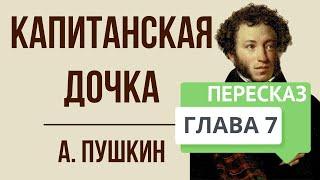 КАПИТАНСКАЯ ДОЧКА

А. ПУШКИН

ПЕРЕСКАЗ

ГЛАВА 7